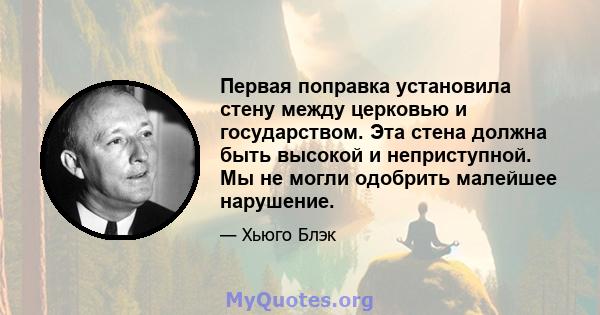 Первая поправка установила стену между церковью и государством. Эта стена должна быть высокой и неприступной. Мы не могли одобрить малейшее нарушение.

— Хьюго Блэк

MyQuotes.org